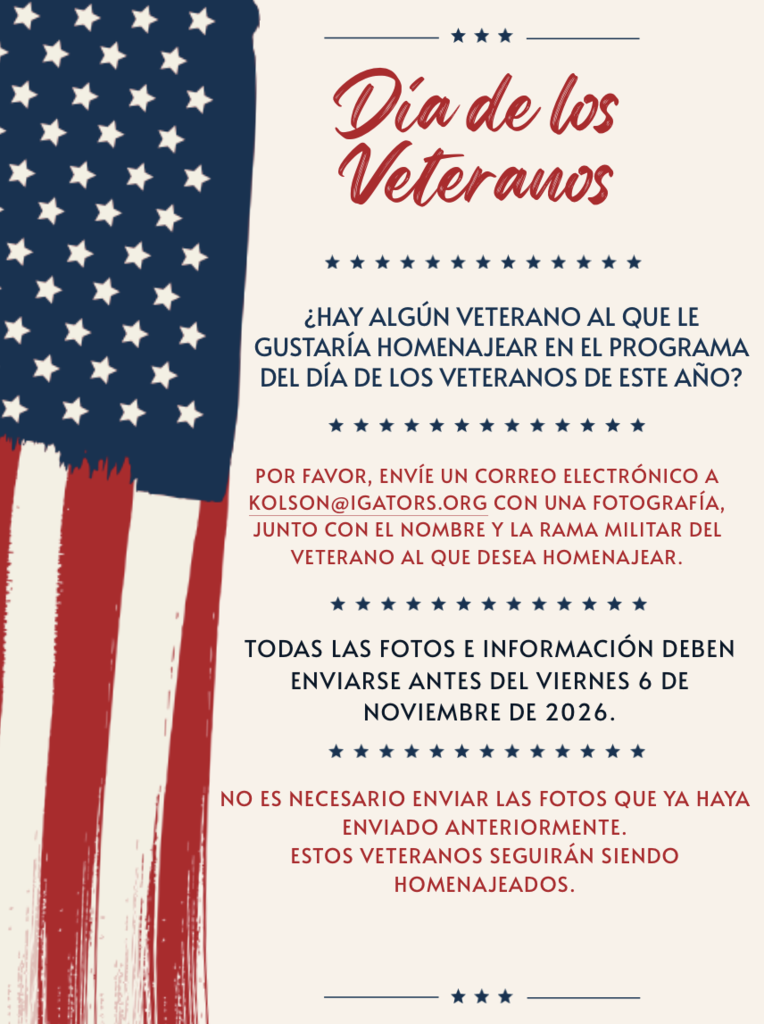 Día de los Veteranos

¿HAY ALGÚN VETERANO AL QUE LE GUSTARÍA HOMENAJEAR EN EL PROGRAMA DEL DÍA DE LOS VETERANOS DE ESTE AÑO?

POR FAVOR, ENVÍE UN CORREO ELECTRÓNICO A KOLSON@IGATORS.ORG CON UNA FOTOGRAFÍA, JUNTO CON EL NOMBRE Y LA RAMA MILITAR DEL VETERANO AL QUE DESEA HOMENAJEAR.

TODAS LAS FOTOS E INFORMACIÓN DEBEN ENVIARSE ANTES DEL VIERNES 6 DE NOVIEMBRE DE 2026.

NO ES NECESARIO ENVIAR LAS FOTOS QUE YA HAYA ENVIADO ANTERIORMENTE.
ESTOS VETERANOS SEGUIRÁN SIENDO HOMENAJEADOS.